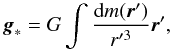 $\boldsymbol{g}_* = G \int \frac{\mathrm{d}m(\boldsymbol{r}')}{r'^3} \boldsymbol{r}',$